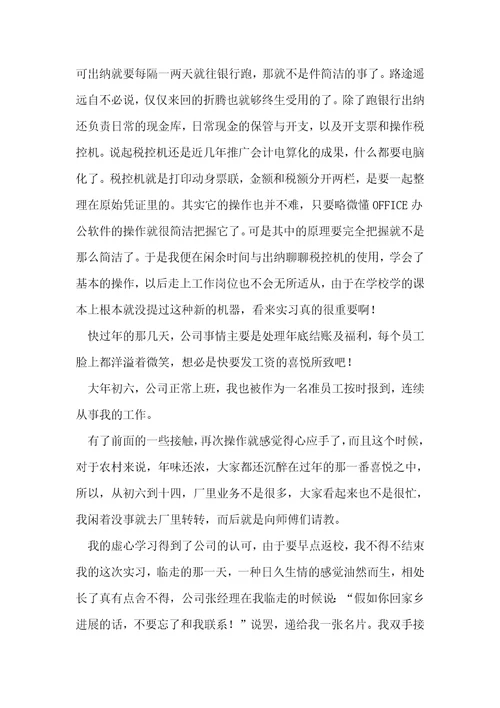 可出纳就要每隔一两天就往银行跑，那就不是件简洁的事了。路途遥远自不必说，仅仅来回的折腾也就够终生受用的了。除了跑银行出纳还负责日常的现金库，日常现金的保管与开支，以及开支票和操作税控机。说起税控机还是近几年推广会计电算化的成果，什么都要电脑化了。税控机就是打印动身票联，金额和税额分开两栏，是要一起整理在原始凭证里的。其实它的操作也并不难，只要略微懂 OFFICE 办公软件的操作就很简洁把握它了。可是其中的原理要完全把握就不是那么简洁了。于是我便在闲余时间与出纳聊聊税控机的使用，学会了基本的操作，以后走上工作岗位也不会无所适从，由于在学校学的课本上根本就没提过这种新的机器，看来实习真的很重要啊！

快过年的那几天，公司事情主要是处理年底结账及福利，每个员工脸上都洋溢着微笑，想必是快要发工资的喜悦所致吧！

大年初六，公司正常上班，我也被作为一名准员工按时报到，连续从事我的工作。

有了前面的一些接触，再次操作就感觉得心应手了，而且这个时候，对于农村来说，年味还浓，大家都还沉醉在过年的那一番喜悦之中，所以，从初六到十四，厂里业务不是很多，大家看起来也不是很忙，我闲着没事就去厂里转转，而后就是向师傅们请教。

我的虚心学习得到了公司的认可，由于要早点返校，我不得不结束我的这次实习，临走的那一天，一种日久生情的感觉油然而生，相处长了真有点舍不得，公司张经理在我临走的时候说："假如你回家乡进展的话，不要忘了和我联系！"说罢，递给我一张名片。我双手接